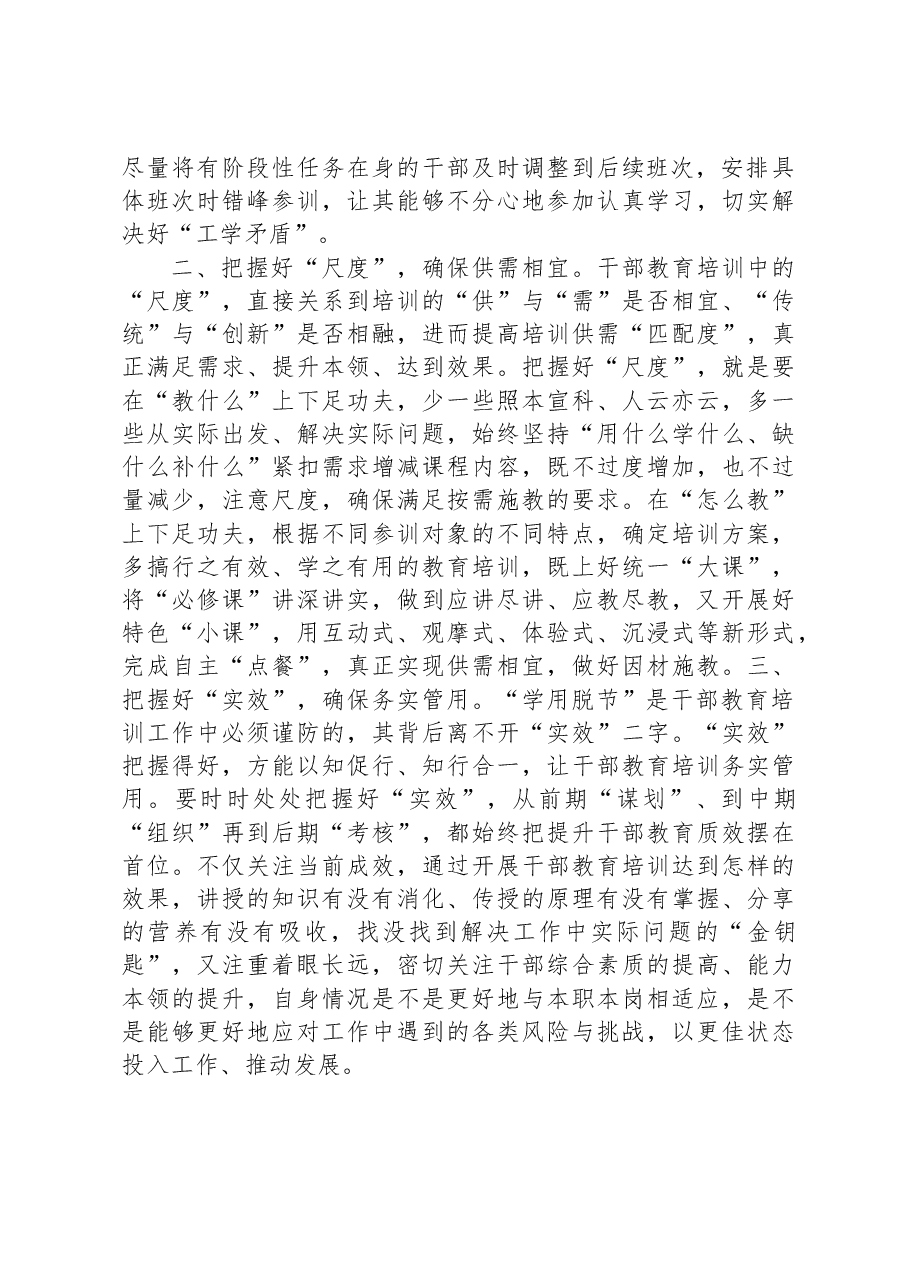 尽量将有阶段性任务在身的干部及时调整到后续班次，安排具体班次时错峰参训，让其能够不分心地参加认真学习，切实解决好“工学矛盾”。

二、把握好“尺度”，确保供需相宜。干部教育培训中的“尺度”，直接关系到培训的“供”与“需”是否相宜、“传统”与“创新”是否相融，进而提高培训供需“匹配度”，真正满足需求、提升本领、达到效果。把握好“尺度”，就是要在“教什么”上下足功夫，少一些照本宣科、人云亦云，多一些从实际出发、解决实际问题，始终坚持“用什么学什么、缺什么补什么”紧扣需求增减课程内容，既不过度增加，也不过量减少，注意尺度，确保满足按需施教的要求。在“怎么教”上下足功夫，根据不同参训对象的不同特点，确定培训方案，多搞行之有效、学之有用的教育培训，既上好统一“大课”，将“必修课”讲深讲实，做到应讲尽讲、应教尽教，又开展好特色“小课”，用互动式、观摩式、体验式、沉浸式等新形式，完成自主“点餐”，真正实现供需相宜，做好因材施教。三、把握好“实效”，确保务实管用。“学用脱节”是干部教育培训工作中必须谨防的，其背后离不开“实效”二字。“实效”把握得好，方能以知促行、知行合一，让干部教育培训务实管用。要时时处处把握好“实效”，从前期“谋划”、到中期“组织”再到后期“考核”，都始终把提升干部教育质效摆在首位。不仅关注当前成效，通过开展干部教育培训达到怎样的效果，讲授的知识有没有消化、传授的原理有没有掌握、分享的营养有没有吸收，找没找到解决工作中实际问题的“金钥匙”，又注重着眼长远，密切关注干部综合素质的提高、能力本领的提升，自身情况是不是更好地与本职本岗相适应，是不是能够更好地应对工作中遇到的各类风险与挑战，以更佳状态投入工作、推动发展。